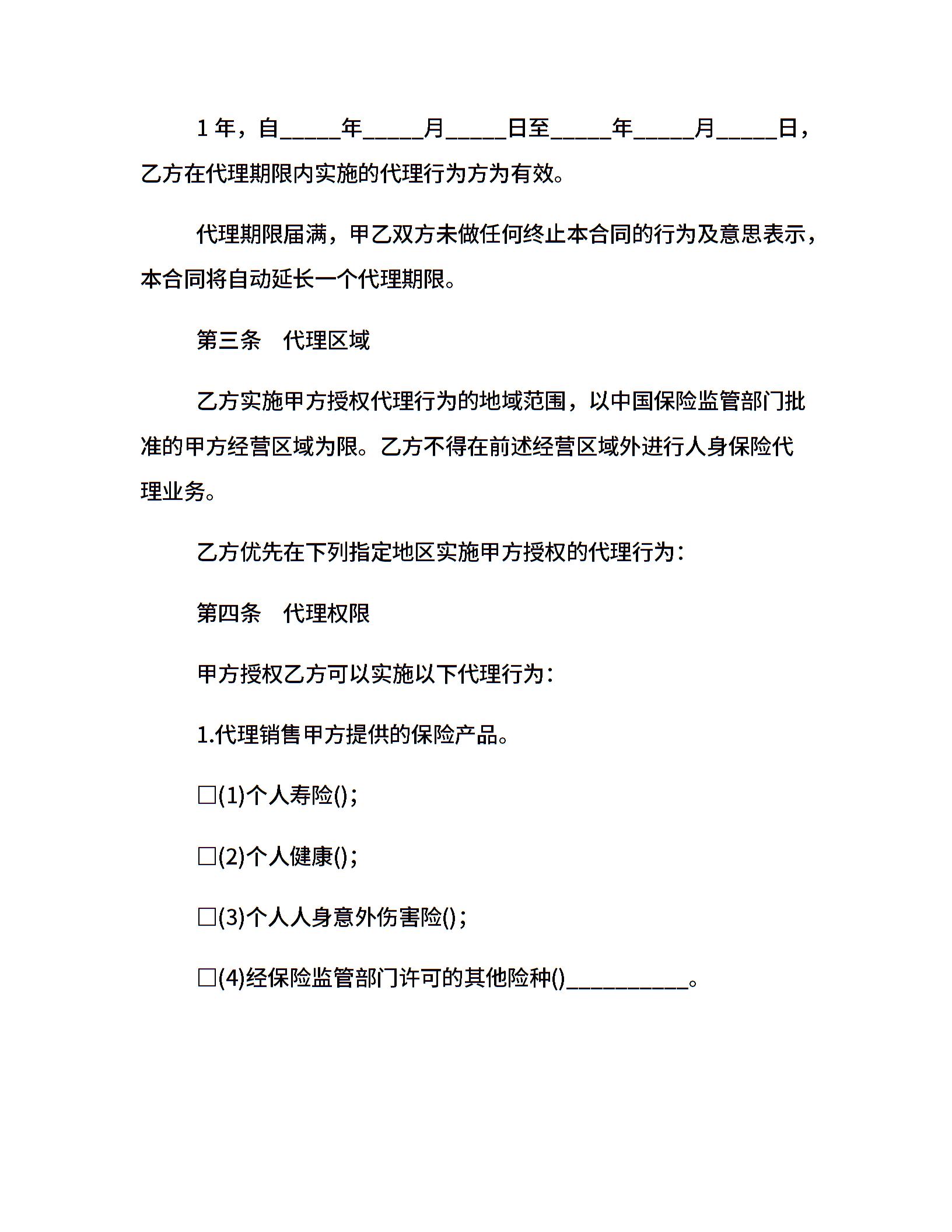 1 年，自_____年_____月_____日至_____年_____月_____日，乙方在代理期限内实施的代理行为方为有效。

代理期限届满，甲乙双方未做任何终止本合同的行为及意思表示，本合同将自动延长一个代理期限。

第三条　代理区域

乙方实施甲方授权代理行为的地域范围，以中国保险监管部门批准的甲方经营区域为限。乙方不得在前述经营区域外进行人身保险代理业务。

乙方优先在下列指定地区实施甲方授权的代理行为：

第四条　代理权限

甲方授权乙方可以实施以下代理行为：

1.代理销售甲方提供的保险产品。

□(1)个人寿险()；

□(2)个人健康()；

□(3)个人人身意外伤害险()；

□(4)经保险监管部门许可的其他险种()__________。